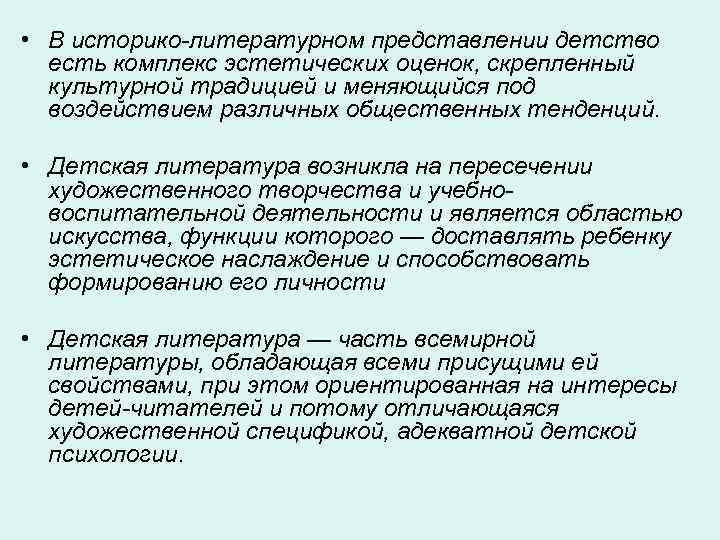 • В историко-литературном представлении детство есть комплекс эстетических оценок, скрепленный культурной традицией и меняющийся под воздействием различных общественных тенденций.

• Детская литература возникла на пересечении художественного творчества и учебно-воспитательной деятельности и является областью искусства, функции которого — доставлять ребенку эстетическое наслаждение и способствовать формированию его личности

• Детская литература — часть всемирной литературы, обладающая всеми присущими ей свойствами, при этом ориентированная на интересы детей-читателей и потому отличающаяся художественной спецификой, адекватной детской психологии.